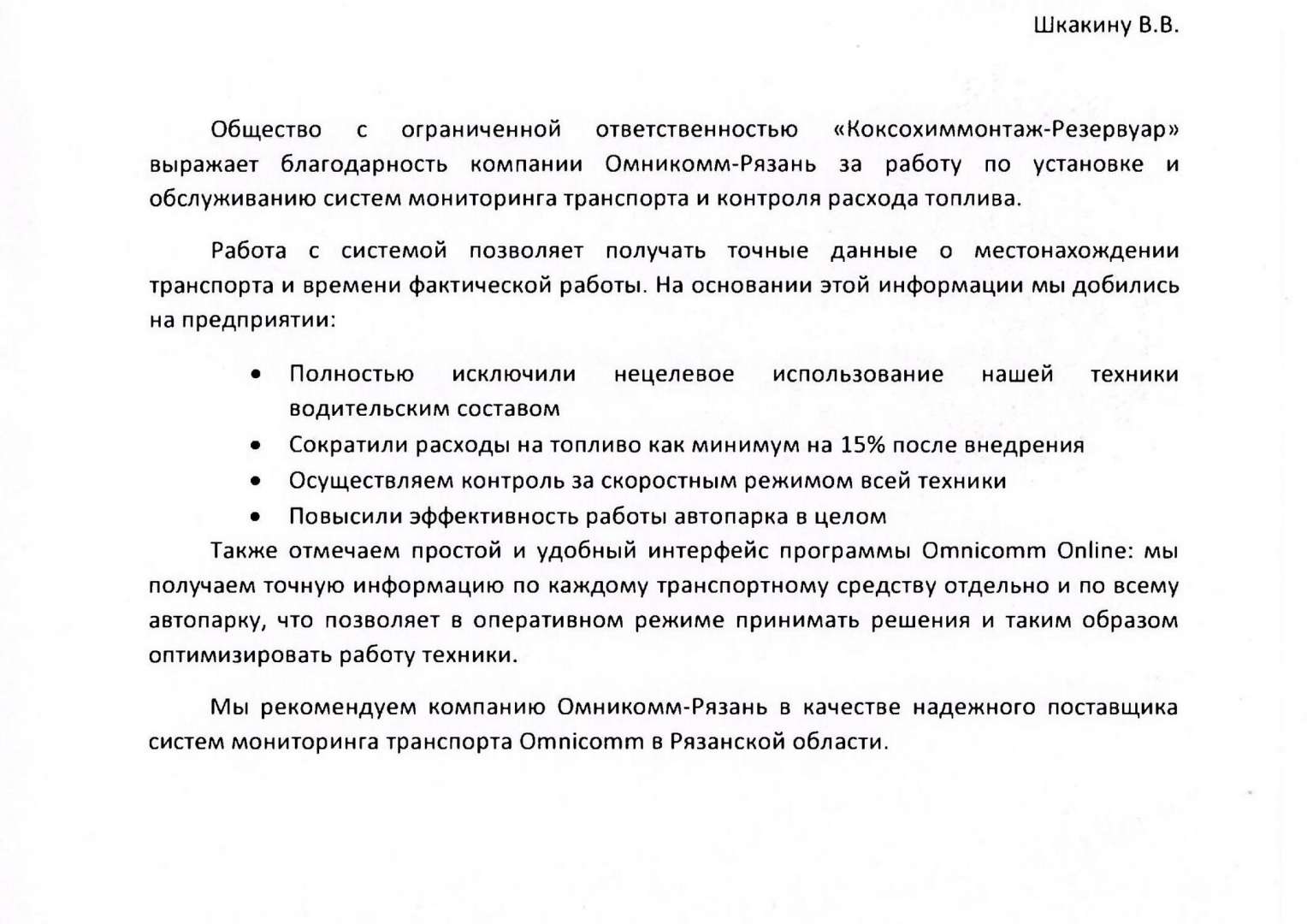 Шкакину В.В.

Общество с ограниченной ответственностью «Коксохиммонтаж-Резервуар» выражает благодарность компании Омникомм-Рязань за работу по установке и обслуживанию систем мониторинга транспорта и контроля расхода топлива.

Работа с системой позволяет получать точные данные о местонахождении транспорта и времени фактической работы. На основании этой информации мы добились на предприятии:

• Полностью исключили нецелевое использование нашей техники водительским составом
• Сократили расходы на топливо как минимум на 15% после внедрения
• Осуществляем контроль за скоростным режимом всей техники
• Повысили эффективность работы автопарка в целом

Также отмечаем простой и удобный интерфейс программы Omnicomm Online: мы получаем точную информацию по каждому транспортному средству отдельно и по всему автопарку, что позволяет в оперативном режиме принимать решения и таким образом оптимизировать работу техники.

Мы рекомендуем компанию Омникомм-Рязань в качестве надежного поставщика систем мониторинга транспорта Omnicomm в Рязанской области.